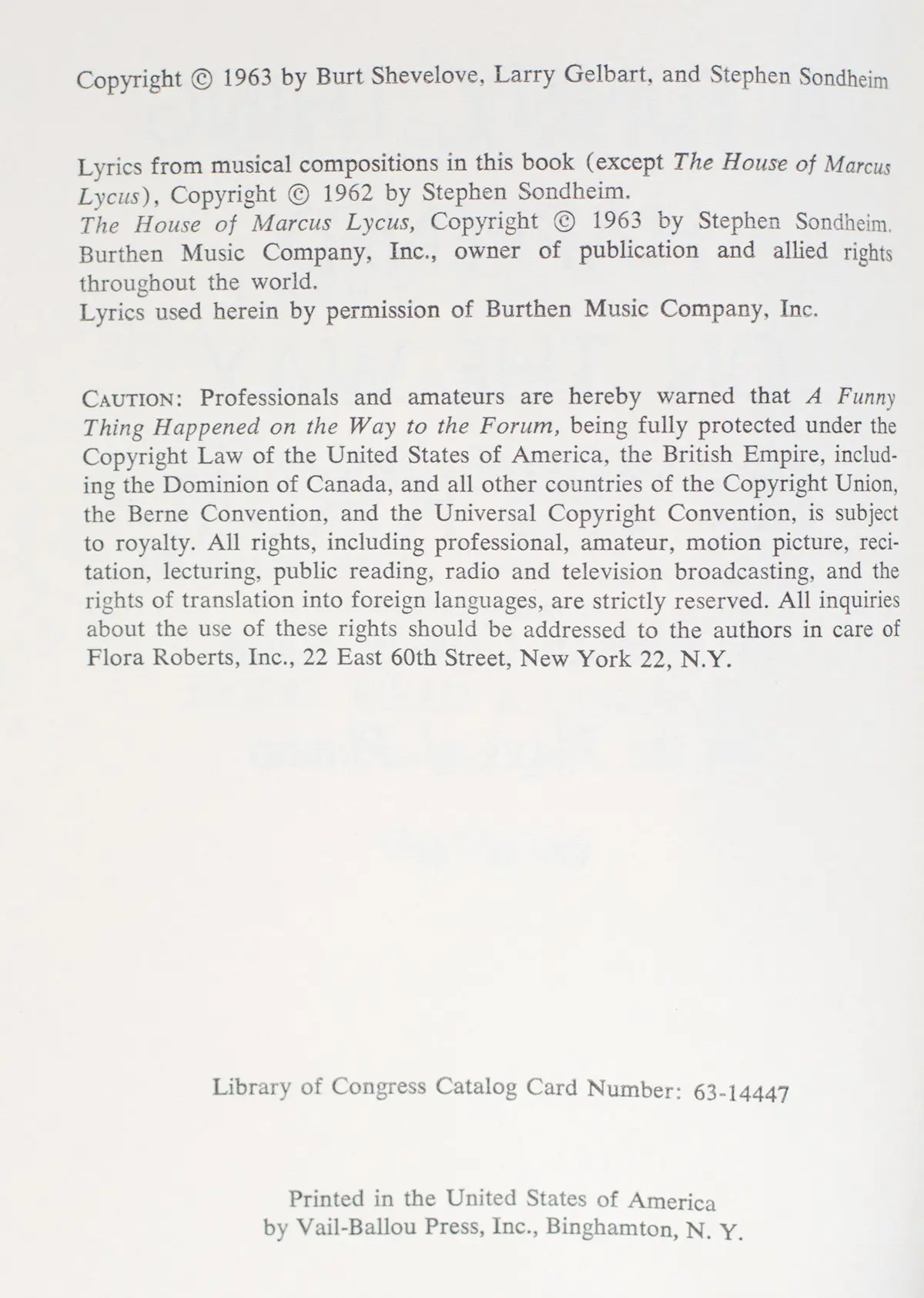 Copyright © 1963 by Burt Shevelove, Larry Gelbart, and Stephen Sondheim

Lyrics from musical compositions in this book (except The House of Marcus Lycus), Copyright © 1962 by Stephen Sondheim.
The House of Marcus Lycus, Copyright © 1963 by Stephen Sondheim.
Burthen Music Company, Inc., owner of publication and allied rights throughout the world.
Lyrics used herein by permission of Burthen Music Company, Inc.

CAUTION: Professionals and amateurs are hereby warned that A Funny Thing Happened on the Way to the Forum, being fully protected under the Copyright Law of the United States of America, the British Empire, including the Dominion of Canada, and all other countries of the Copyright Union, the Berne Convention, and the Universal Copyright Convention, is subject to royalty. All rights, including professional, amateur, motion picture, recitation, lecturing, public reading, radio and television broadcasting, and the rights of translation into foreign languages, are strictly reserved. All inquiries about the use of these rights should be addressed to the authors in care of Flora Roberts, Inc., 22 East 60th Street, New York 22, N.Y.

Library of Congress Catalog Card Number: 63-14447

Printed in the United States of America
by Vail-Ballou Press, Inc., Binghamton, N. Y.